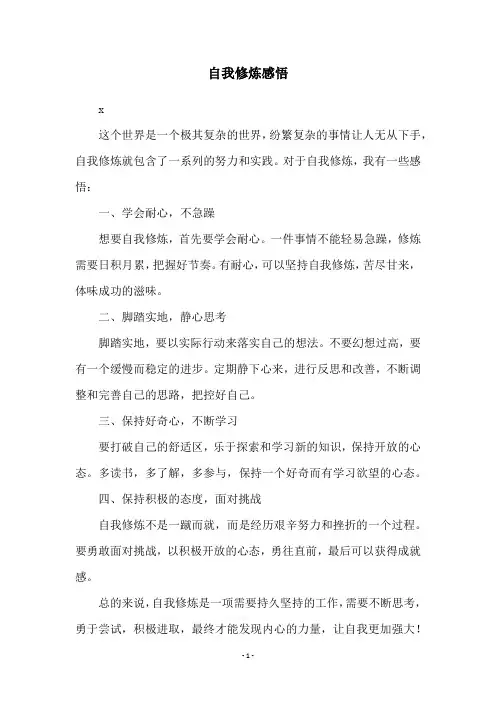 自我修炼感悟

x

这个世界是一个极其复杂的世界，纷繁复杂的事情让人无从下手，自我修炼就包含了一系列的努力和实践。对于自我修炼，我有一些感悟：

一、学会耐心，不急躁

想要自我修炼，首先要学会耐心。一件事情不能轻易急躁，修炼需要日积月累，把握好节奏。有耐心，可以坚持自我修炼，苦尽甘来，体味成功的滋味。

二、脚踏实地，静心思考

脚踏实地，要以实际行动来落实自己的想法。不要幻想过高，要有一个缓慢而稳定的进步。定期静下心来，进行反思和改善，不断调整和完善自己的思路，把控好自己。

三、保持好奇心，不断学习

要打破自己的舒适区，乐于探索和学习新的知识，保持开放的心态。多读书，多了解，多参与，保持一个好奇而有学习欲望的心态。

四、保持积极的态度，面对挑战

自我修炼不是一蹴而就，而是经历艰辛努力和挫折的一个过程。要勇敢面对挑战，以积极开放的心态，勇往直前，最后可以获得成就感。

总的来说，自我修炼是一项需要持久坚持的工作，需要不断思考，勇于尝试，积极进取，最终才能发现内心的力量，让自我更加强大！

- 1 -